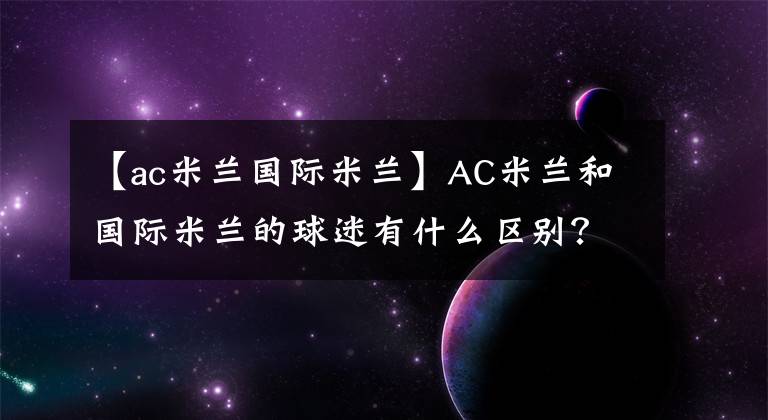 【ac米兰国际米兰】AC米兰和国际米兰的球迷有什么区别？